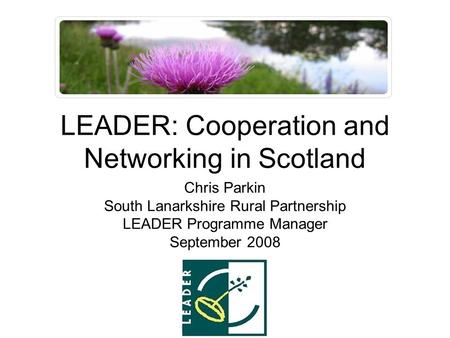 LEADER: Cooperation and Networking in Scotland

Chris Parkin
South Lanarkshire Rural Partnership
LEADER Programme Manager
September 2008

LEADER